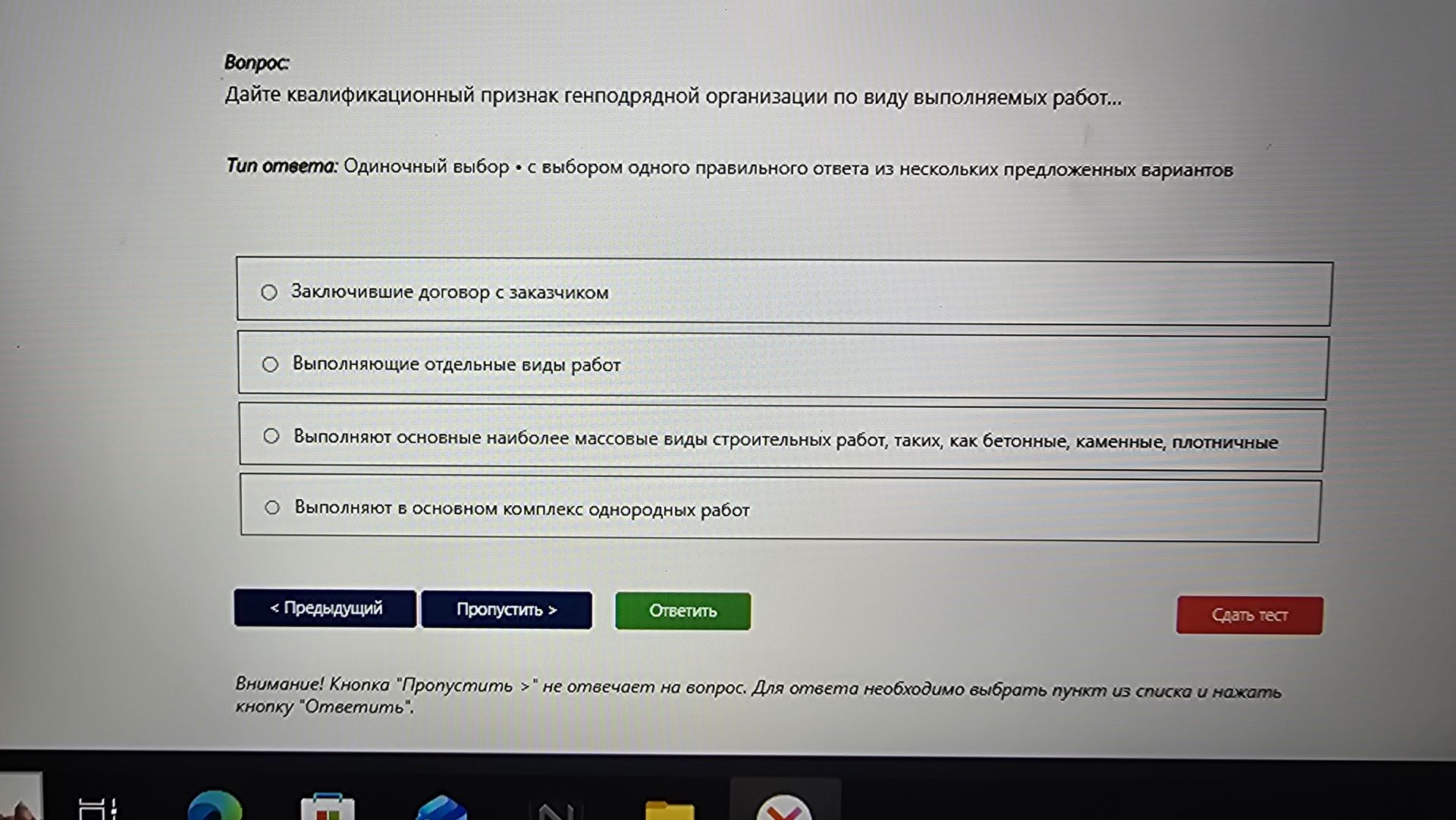 Вопрос:
Дайте квалификационный признак генподрядной организации по виду выполняемых работ...

Тип ответа: Одиночный выбор • с выбором одного правильного ответа из нескольких предложенных вариантов

Заключившие договор с заказчиком

Выполняющие отдельные виды работ

Выполняют основные наиболее массовые виды строительных работ, таких, как бетонные, каменные, плотничные

Выполняют в основном комплекс однородных работ

< Предыдущий
Пропустить >
Ответить
Сдать тест

Внимание! Кнопка "Пропустить >" не отвечает на вопрос. Для ответа необходимо выбрать пункт из списка и нажать кнопку "Ответить".